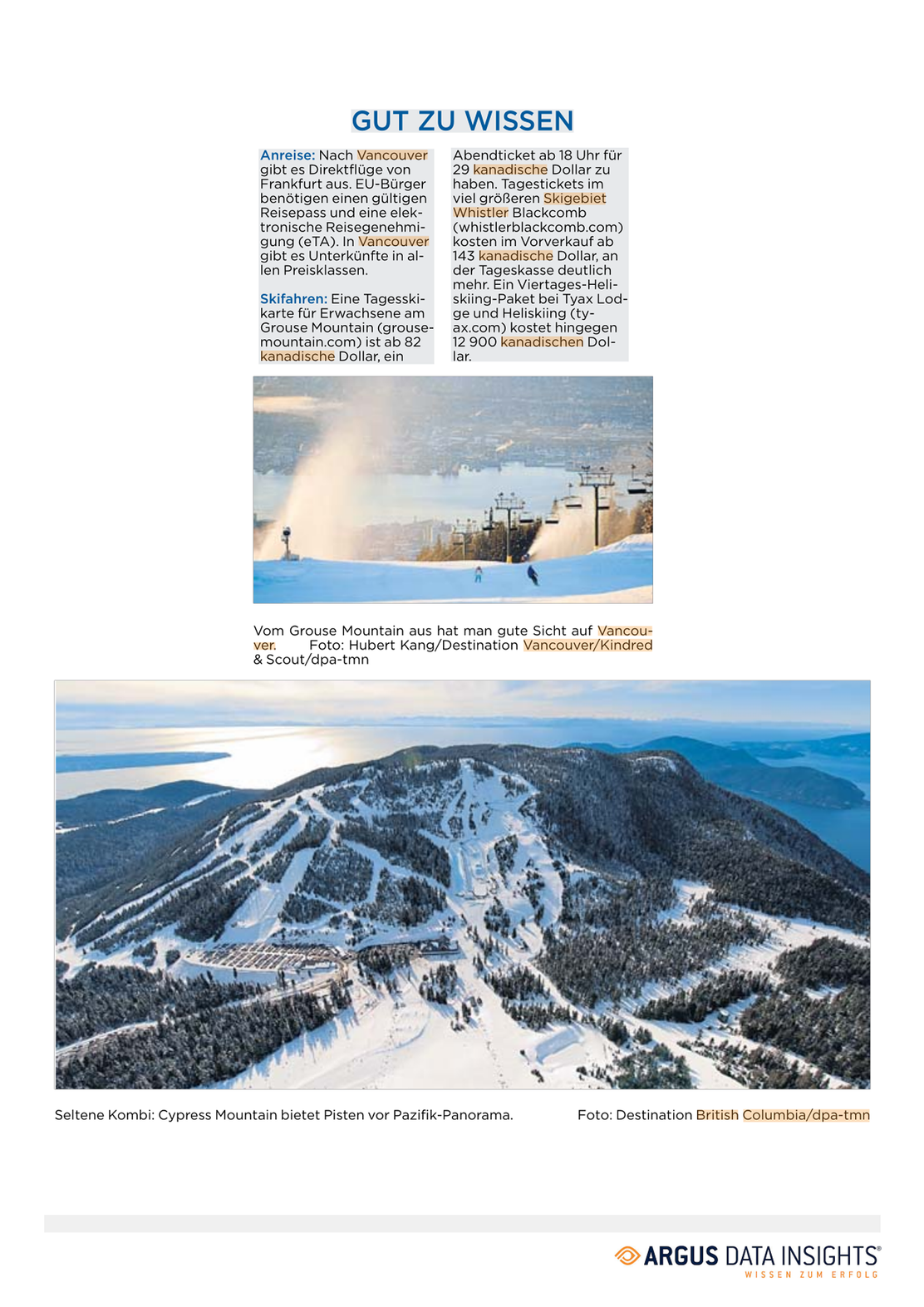 GUT ZU WISSEN

Anreise: Nach Vancouver gibt es Direktflüge von Frankfurt aus. EU-Bürger benötigen einen gültigen Reisepass und eine elektronische Reisegenehmigung (eTA). In Vancouver gibt es Unterkünfte in allen Preisklassen.

Skifahren: Eine Tagesskikarte für Erwachsene am Grouse Mountain (grousemountain.com) ist ab 82 kanadische Dollar, ein Abendticket ab 18 Uhr für 29 kanadische Dollar zu haben. Tagestickets im viel größeren Skigebiet Whistler Blackcomb (whistlerblackcomb.com) kosten im Vorverkauf ab 143 kanadische Dollar, an der Tageskasse deutlich mehr. Ein Viertages-Heliskiing-Paket bei Tyax Lodge und Heliskiing (tyax.com) kostet hingegen 12 900 kanadischen Dollar.

Vom Grouse Mountain aus hat man gute Sicht auf Vancouver. Foto: Hubert Kang/Destination Vancouver/Kindred & Scout/dpa-tmn

Seltene Kombi: Cypress Mountain bietet Pisten vor Pazifik-Panorama. Foto: Destination British Columbia/dpa-tmn

ARGUS DATA INSIGHTS®
WISSEN ZUM ERFOLG